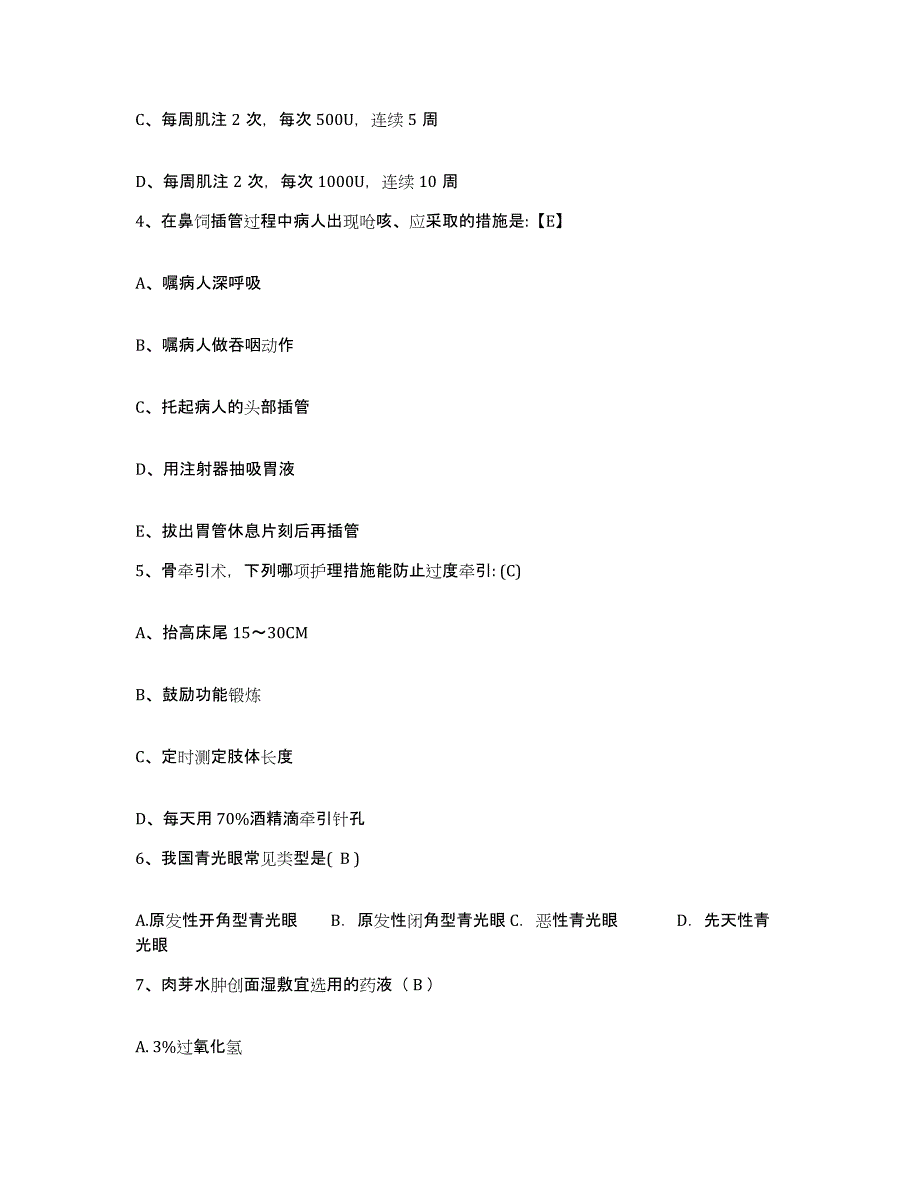 C、每周肌注 2 次，每次 500U，连续 5 周

D、每周肌注 2 次，每次 1000U，连续 10 周

4、在鼻饲插管过程中病人出现呛咳、应采取的措施是:【E】

A、嘱病人深呼吸

B、嘱病人做吞咽动作

C、托起病人的头部插管

D、用注射器抽吸胃液

E、拔出胃管休息片刻后再插管

5、骨牵引术，下列哪项护理措施能防止过度牵引: (C)

A、抬高床尾 15～30CM

B、鼓励功能锻炼

C、定时测定肢体长度

D、每天用 70%酒精滴牵引针孔

6、我国青光眼常见类型是( B )

A.原发性开角型青光眼　B. 原发性闭角型青光眼 C. 恶性青光眼　D. 先天性青光眼

7、肉芽水肿创面湿敷宜选用的药液（ B ）

A. 3%过氧化氢